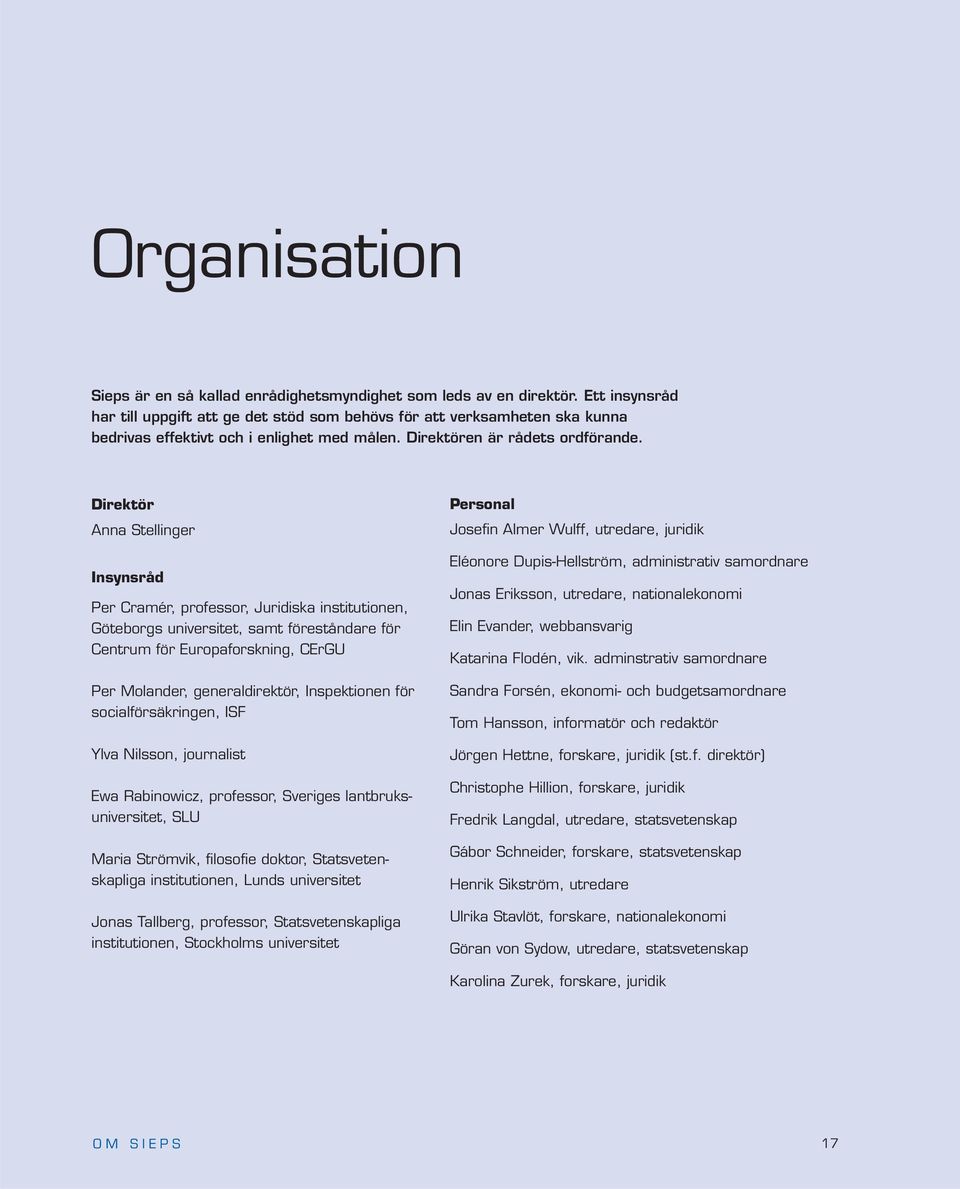 Organisation

Sieps är en så kallad enrådighetsmyndighet som leds av en direktör. Ett insynsråd har till uppgift att ge det stöd som behövs för att verksamheten ska kunna bedrivas effektivt och i enlighet med målen. Direktören är rådets ordförande.

Direktör

Anna Stellinger

Insynsråd

Per Cramér, professor, Juridiska institutionen, Göteborgs universitet, samt föreståndare för Centrum för Europaforskning, CErGU

Per Molander, generaldirektör, Inspektionen för socialförsäkringen, ISF

Ylva Nilsson, journalist

Ewa Rabinowicz, professor, Sveriges lantbruksuniversitet, SLU

Maria Strömvik, filosofie doktor, Statsvetenskapliga institutionen, Lunds universitet

Jonas Tallberg, professor, Statsvetenskapliga institutionen, Stockholms universitet

Personal

Josefin Almer Wulff, utredare, juridik

Eléonore Dupis-Hellström, administrativ samordnare

Jonas Eriksson, utredare, nationalekonomi

Elin Evander, webbansvarig

Katarina Flodén, vik. adminstrativ samordnare

Sandra Forsén, ekonomi- och budgetsamordnare

Tom Hansson, informatör och redaktör

Jörgen Hettne, forskare, juridik (st.f. direktör)

Christophe Hillion, forskare, juridik

Fredrik Langdal, utredare, statsvetenskap

Gábor Schneider, forskare, statsvetenskap

Henrik Sikström, utredare

Ulrika Stavlöt, forskare, nationalekonomi

Göran von Sydow, utredare, statsvetenskap

Karolina Zurek, forskare, juridik

OM SIEPS

17